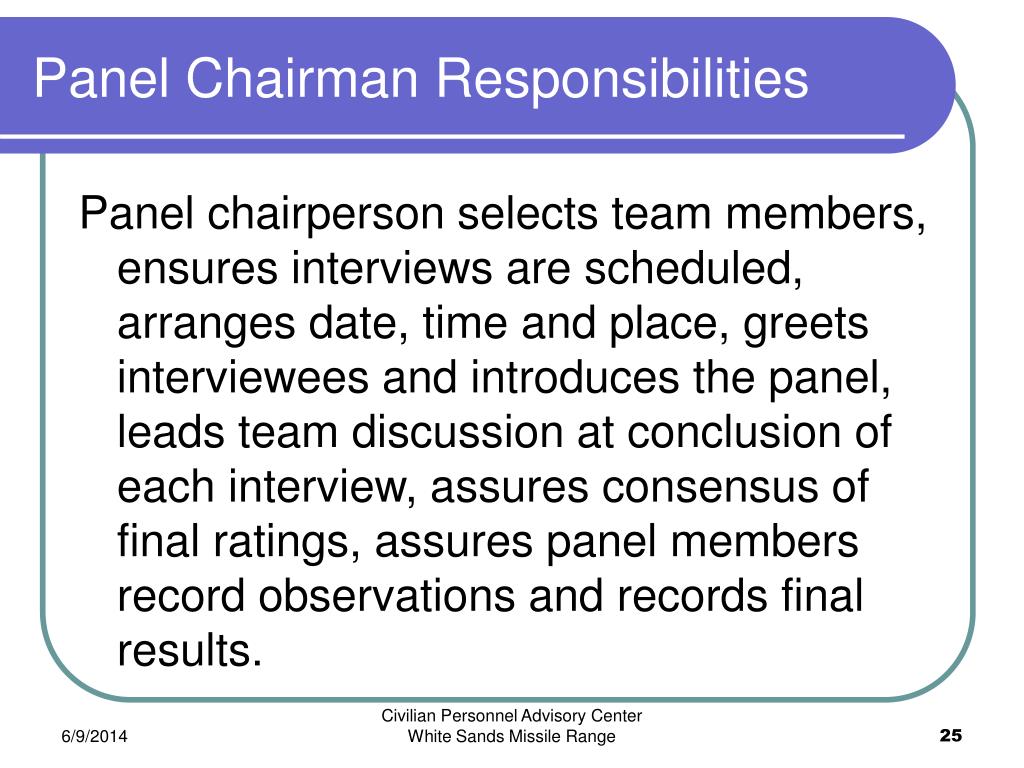 Panel Chairman Responsibilities

Panel chairperson selects team members, ensures interviews are scheduled, arranges date, time and place, greets interviewees and introduces the panel, leads team discussion at conclusion of each interview, assures consensus of final ratings, assures panel members record observations and records final results.

6/9/2014

Civilian Personnel Advisory Center
White Sands Missile Range

25